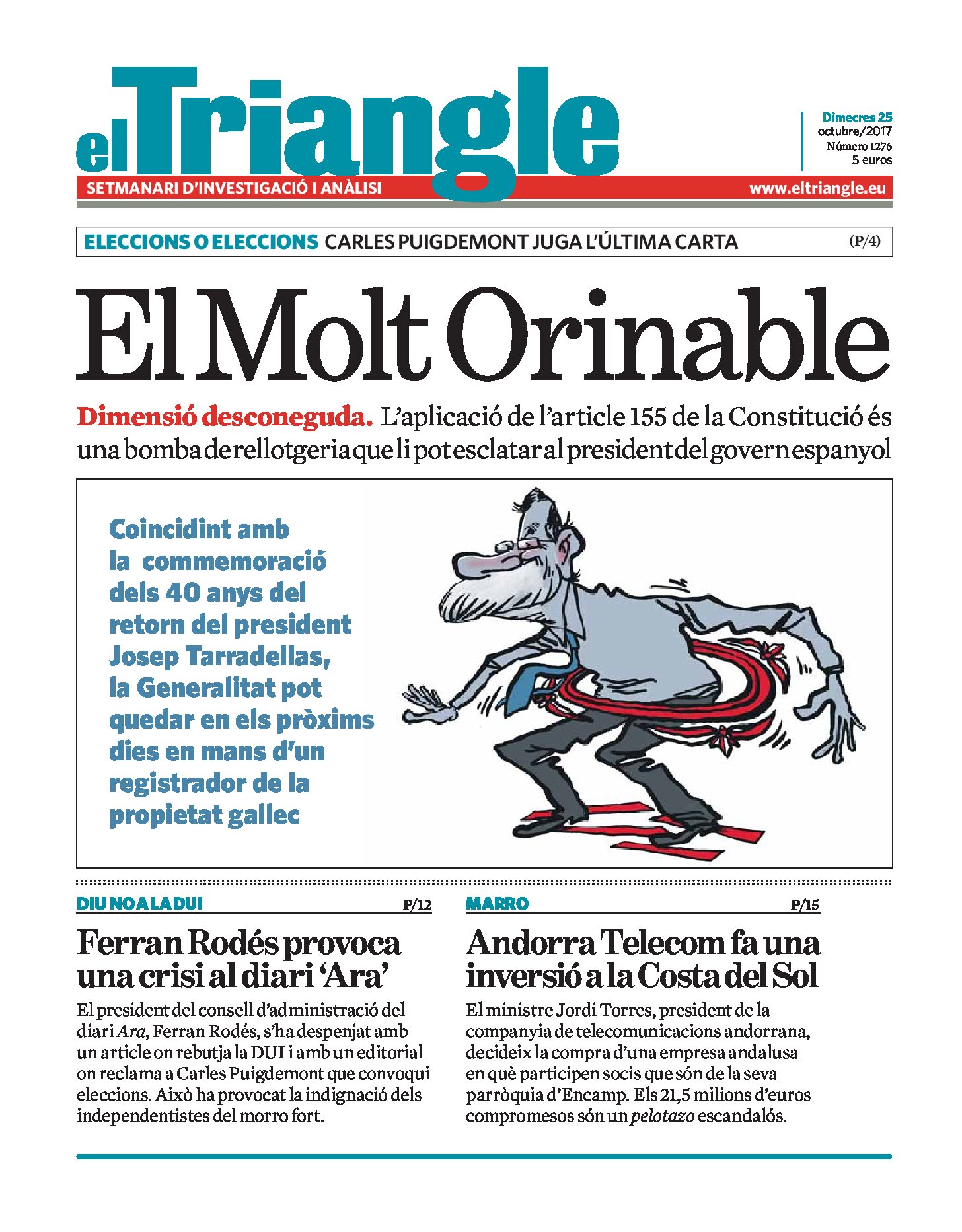 el Triangle

Dimecres 25
octubre/2017
Número 1276
5 euros

SETMANARI D'INVESTIGACIÓ I ANÀLISI

www.eltriangle.eu

ELECCIONS O ELECCIONS CARLES PUIGDEMONT JUGA L'ÚLTIMA CARTA (P/4)

El Molt Orinable

Dimensió desconeguda. L'aplicació de l'article 155 de la Constitució és una bomba de rellotgeria que li pot esclatar al president del govern espanyol

Coincidint amb la commemoració dels 40 anys del retorn del president Josep Tarradellas, la Generalitat pot quedar en els pròxims dies en mans d'un registrador de la propietat gallec

DIU NO A LA DUI P/12

Ferran Rodés provoca una crisi al diari 'Ara'

El president del consell d'administració del diari Ara, Ferran Rodés, s'ha despenjat amb un article on rebutja la DUI i amb un editorial on reclama a Carles Puigdemont que convoqui eleccions. Això ha provocat la indignació dels independentistes del morro fort.

MARRO P/15

Andorra Telecom fa una inversió a la Costa del Sol

El ministre Jordi Torres, president de la companyia de telecomunicacions andorrana, decideix la compra d'una empresa andalusa en què participen socis que són de la seva parròquia d'Encamp. Els 21,5 milions d'euros compromesos són un pelotazo escandalós.